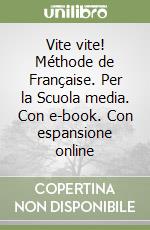 unilibro

Vite vite! Méthode de Française. Per la Scuola media. Con e-book. Con espansione online

COPERTINA NON DISPONIBILE